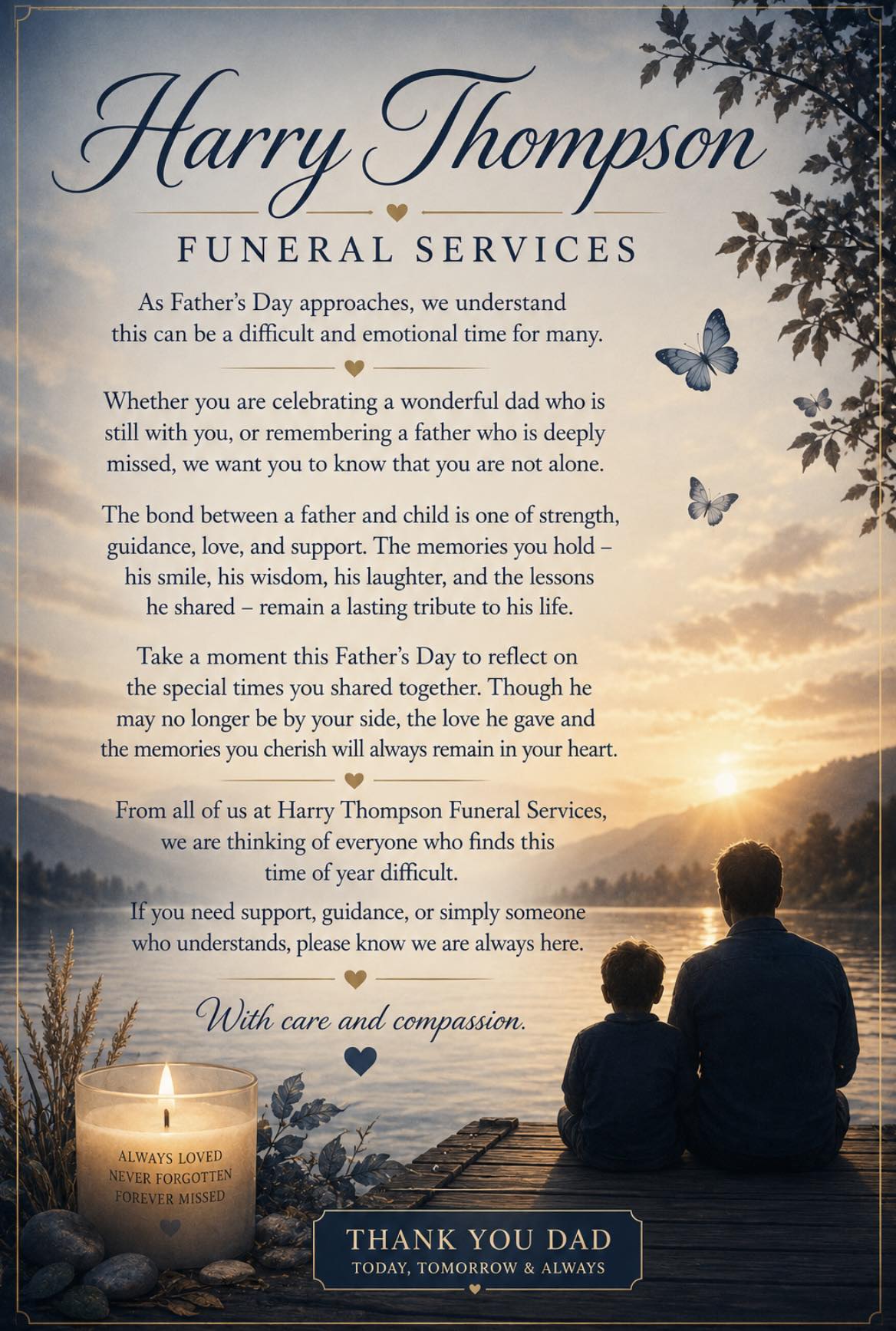 Harry Thompson

FUNERAL SERVICES

As Father's Day approaches, we understand this can be a difficult and emotional time for many.

Whether you are celebrating a wonderful dad who is still with you, or remembering a father who is deeply missed, we want you to know that you are not alone.

The bond between a father and child is one of strength, guidance, love, and support. The memories you hold – his smile, his wisdom, his laughter, and the lessons he shared – remain a lasting tribute to his life.

Take a moment this Father's Day to reflect on the special times you shared together. Though he may no longer be by your side, the love he gave and the memories you cherish will always remain in your heart.

From all of us at Harry Thompson Funeral Services, we are thinking of everyone who finds this time of year difficult.

If you need support, guidance, or simply someone who understands, please know we are always here.

With care and compassion.

ALWAYS LOVED
NEVER FORGOTTEN
FOREVER MISSED

THANK YOU DAD
TODAY, TOMORROW & ALWAYS